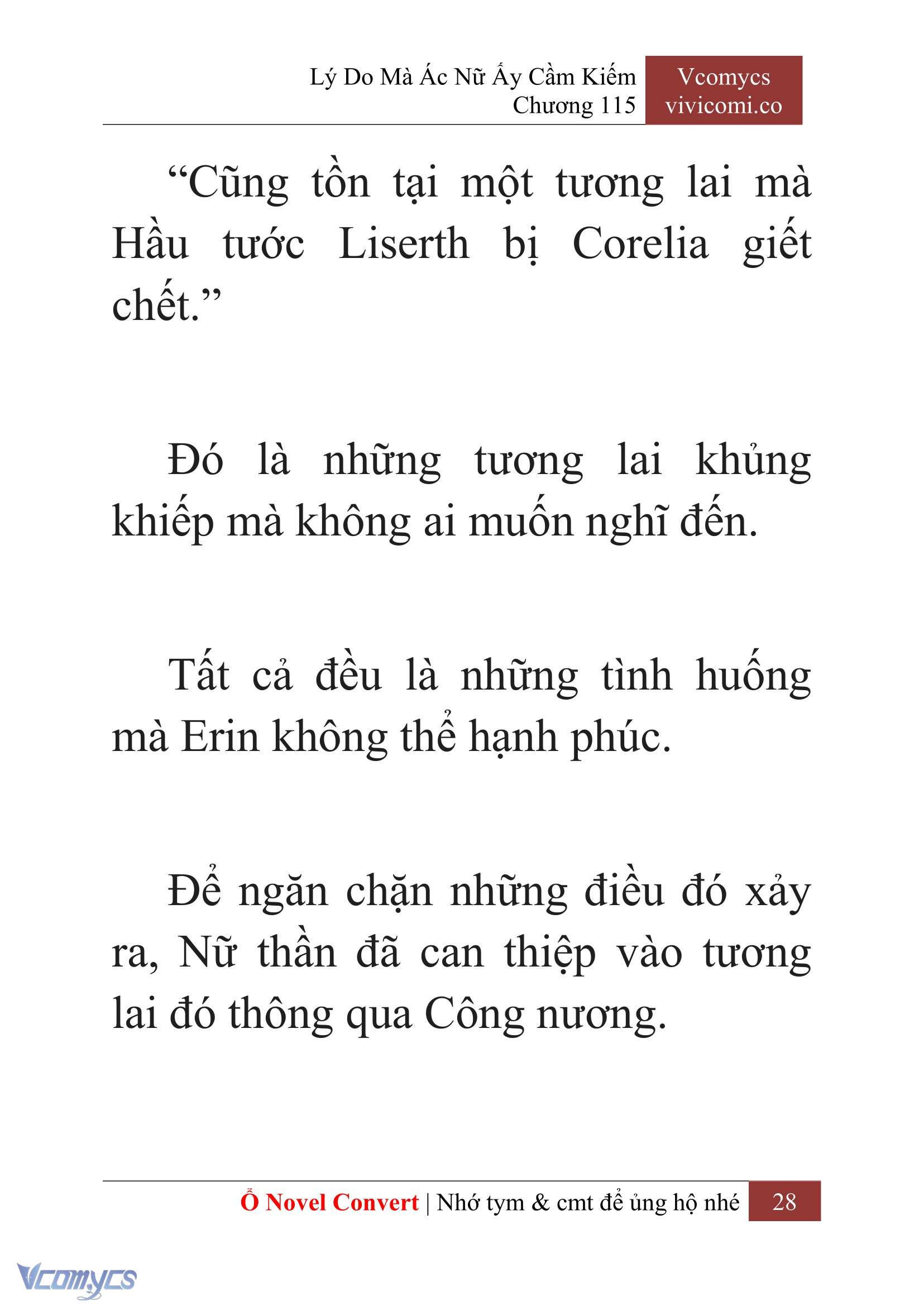 Lý Do Mà Ác Nữ Ấy Cầm Kiếm
Chương 115

Vcomycs
vivicomi.co

“Cũng tồn tại một tương lai mà Hầu tước Liserth bị Corelia giết chết.”

Đó là những tương lai khủng khiếp mà không ai muốn nghĩ đến.

Tất cả đều là những tình huống mà Erin không thể hạnh phúc.

Để ngăn chặn những điều đó xảy ra, Nữ thần đã can thiệp vào tương lai đó thông qua Công nương.

Ổ Novel Convert | Nhớ tym & cmt để ủng hộ nhé 28

Vcomycs